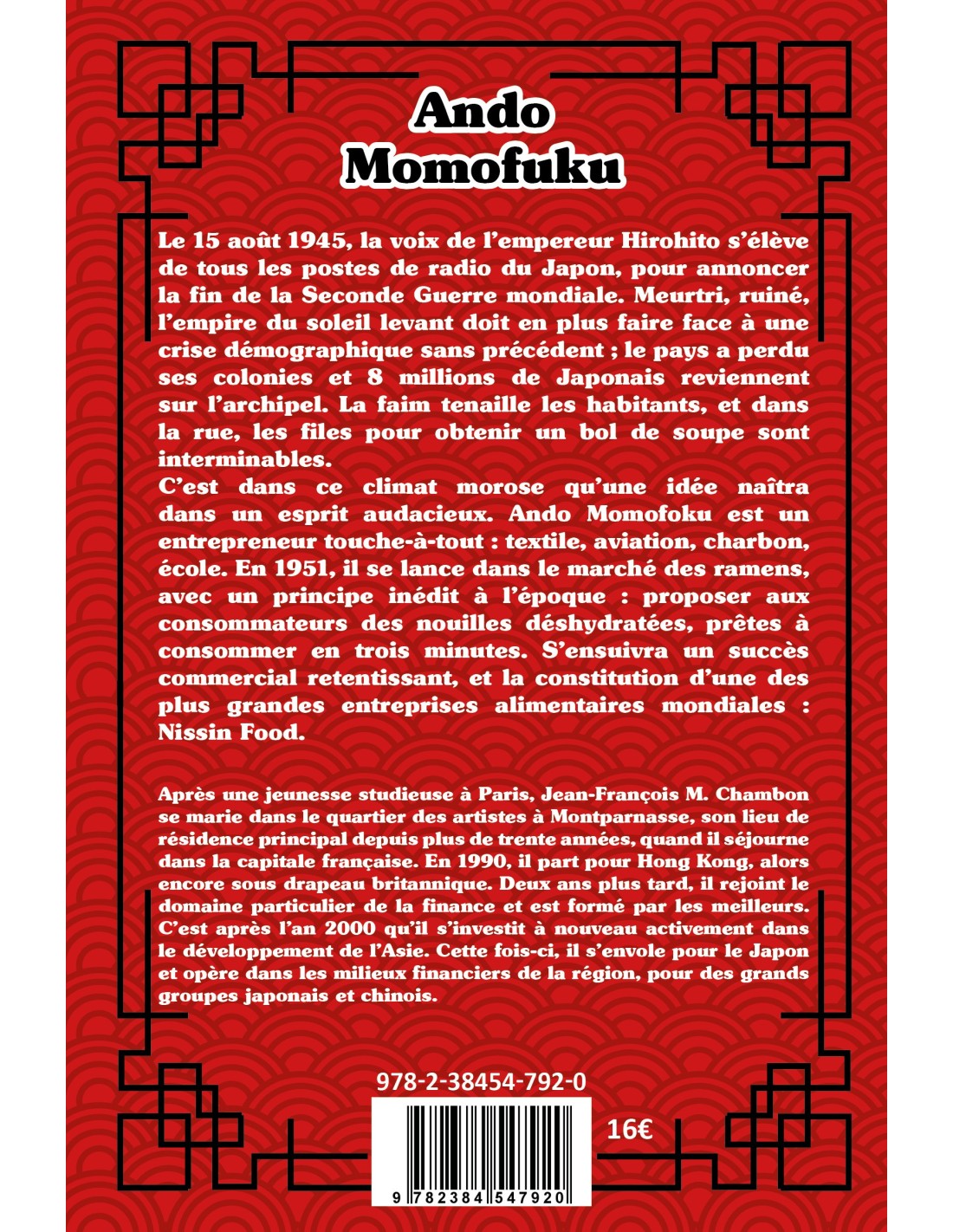 Ando
Momofuku

Le 15 août 1945, la voix de l'empereur Hirohito s'élève de tous les postes de radio du Japon, pour annoncer la fin de la Seconde Guerre mondiale. Meurtri, ruiné, l'empire du soleil levant doit en plus faire face à une crise démographique sans précédent ; le pays a perdu ses colonies et 8 millions de Japonais reviennent sur l'archipel. La faim tenaille les habitants, et dans la rue, les files pour obtenir un bol de soupe sont interminables.
C'est dans ce climat morose qu'une idée naîtra dans un esprit audacieux. Ando Momofoku est un entrepreneur touche-à-tout : textile, aviation, charbon, école. En 1951, il se lance dans le marché des ramens, avec un principe inédit à l'époque : proposer aux consommateurs des nouilles déshydratées, prêtes à consommer en trois minutes. S'ensuivra un succès commercial retentissant, et la constitution d'une des plus grandes entreprises alimentaires mondiales : Nissin Food.

Après une jeunesse studieuse à Paris, Jean-François M. Chambon se marie dans le quartier des artistes à Montparnasse, son lieu de résidence principal depuis plus de trente années, quand il séjourne dans la capitale française. En 1990, il part pour Hong Kong, alors encore sous drapeau britannique. Deux ans plus tard, il rejoint le domaine particulier de la finance et est formé par les meilleurs. C'est après l'an 2000 qu'il s'investit à nouveau activement dans le développement de l'Asie. Cette fois-ci, il s'envole pour le Japon et opère dans les milieux financiers de la région, pour des grands groupes japonais et chinois.

978-2-38454-792-0

16€

9 782384 547920